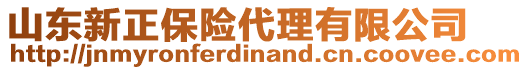 山东新正保险代理有限公司
http://jnmyronferdinand.cn.coovee.com